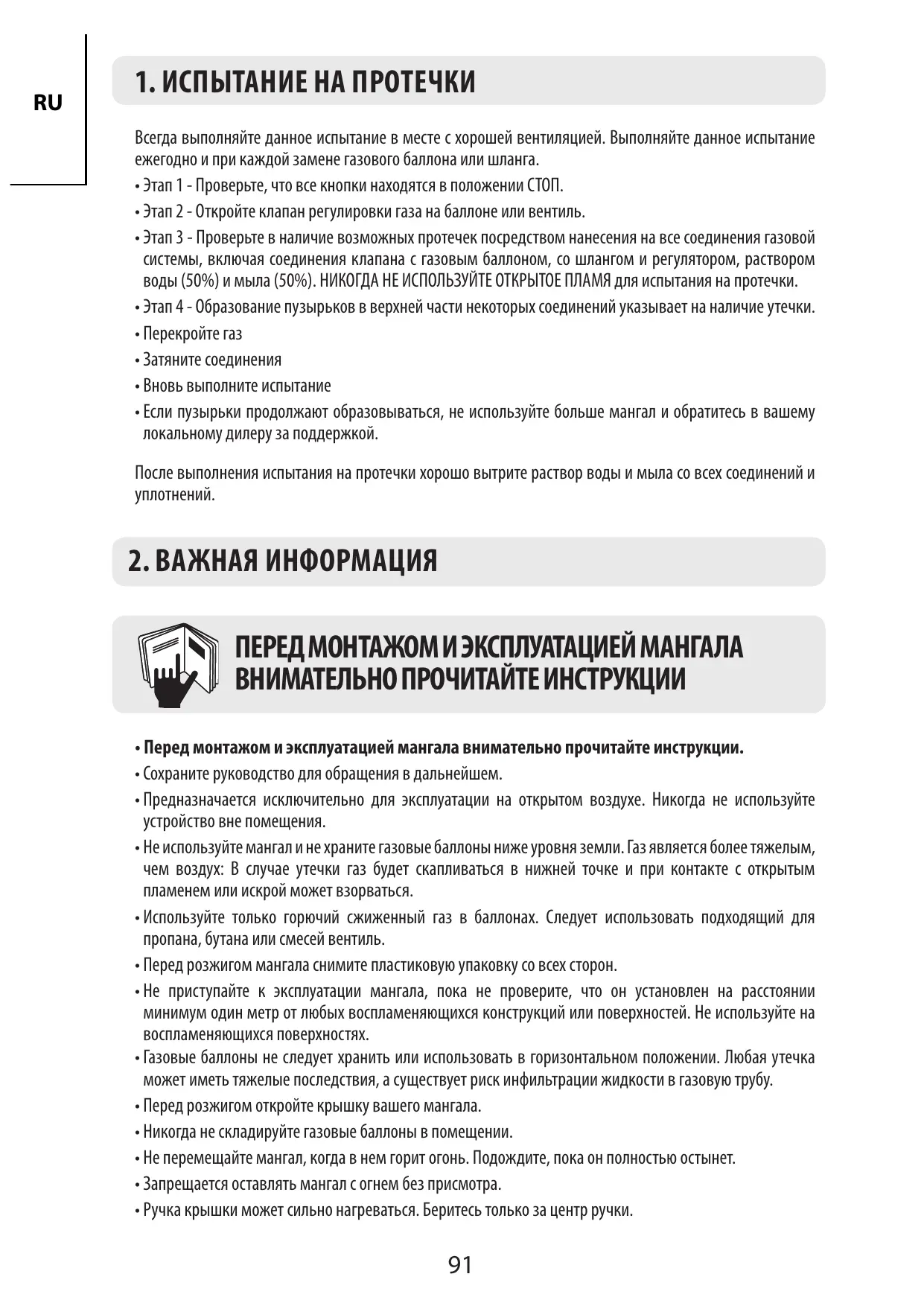 RU

1. ИСПЫТАНИЕ НА ПРОТЕЧКИ

Всегда выполняйте данное испытание в месте с хорошей вентиляцией. Выполняйте данное испытание ежегодно и при каждой замене газового баллона или шланга.

• Этап 1 - Проверьте, что все кнопки находятся в положении СТОП.
• Этап 2 - Откройте клапан регулировки газа на баллоне или вентиль.
• Этап 3 - Проверьте в наличие возможных протечек посредством нанесения на все соединения газовой системы, включая соединения клапана с газовым баллоном, со шлангом и регулятором, раствором воды (50%) и мыла (50%). НИКОГДА НЕ ИСПОЛЬЗУЙТЕ ОТКРЫТОЕ ПЛАМЯ для испытания на протечки.
• Этап 4 - Образование пузырьков в верхней части некоторых соединений указывает на наличие утечки.
• Перекройте газ
• Затяните соединения
• Вновь выполните испытание
• Если пузырьки продолжают образовываться, не используйте больше мангал и обратитесь в вашему локальному дилеру за поддержкой.

После выполнения испытания на протечки хорошо вытрите раствор воды и мыла со всех соединений и уплотнений.

2. ВАЖНАЯ ИНФОРМАЦИЯ

ПЕРЕД МОНТАЖОМ И ЭКСПЛУАТАЦИЕЙ МАНГАЛА ВНИМАТЕЛЬНО ПРОЧИТАЙТЕ ИНСТРУКЦИИ

• Перед монтажом и эксплуатацией мангала внимательно прочитайте инструкции.
• Сохраните руководство для обращения в дальнейшем.
• Предназначается исключительно для эксплуатации на открытом воздухе. Никогда не используйте устройство вне помещения.
• Не используйте мангал и не храните газовые баллоны ниже уровня земли. Газ является более тяжелым, чем воздух: В случае утечки газ будет скапливаться в нижней точке и при контакте с открытым пламенем или искрой может взорваться.
• Используйте только горючий сжиженный газ в баллонах. Следует использовать подходящий для пропана, бутана или смесей вентиль.
• Перед розжигом мангала снимите пластиковую упаковку со всех сторон.
• Не приступайте к эксплуатации мангала, пока не проверите, что он установлен на расстоянии минимум один метр от любых воспламеняющихся конструкций или поверхностей. Не используйте на воспламеняющихся поверхностях.
• Газовые баллоны не следует хранить или использовать в горизонтальном положении. Любая утечка может иметь тяжелые последствия, а существует риск инфильтрации жидкости в газовую трубу.
• Перед розжигом откройте крышку вашего мангала.
• Никогда не складируйте газовые баллоны в помещении.
• Не перемещайте мангал, когда в нем горит огонь. Подождите, пока он полностью остынет.
• Запрещается оставлять мангал с огнем без присмотра.
• Ручка крышки может сильно нагреваться. Беритесь только за центр ручки.

91